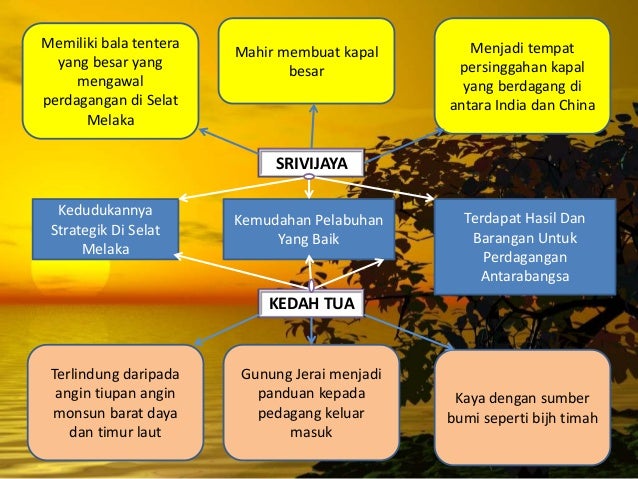 Memiliki bala tentera yang besar yang mengawal perdagangan di Selat Melaka

Mahir membuat kapal besar

Menjadi tempat persinggahan kapal yang berdagang di antara India dan China

SRIVIJAYA

Kedudukannya Strategik Di Selat Melaka

Kemudahan Pelabuhan Yang Baik

Terdapat Hasil Dan Barangan Untuk Perdagangan Antarabangsa

KEDAH TUA

Terlindung daripada angin tiupan angin monsun barat daya dan timur laut

Gunung Jerai menjadi panduan kepada pedagang keluar masuk

Kaya dengan sumber bumi seperti bijh timah